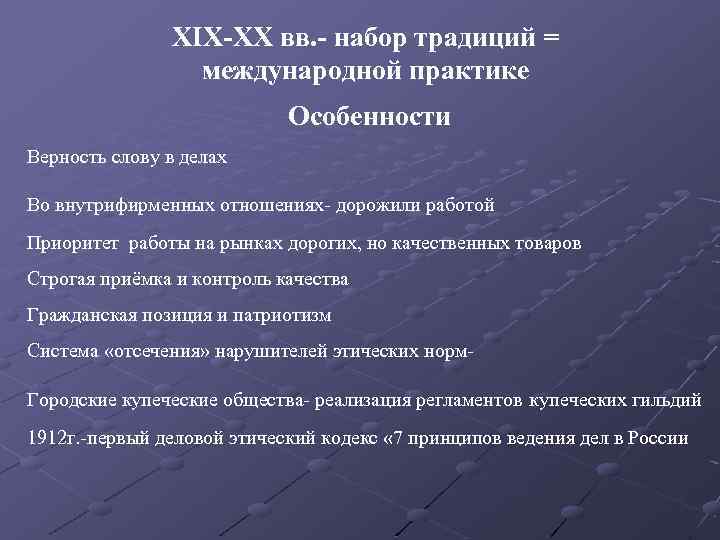 XIX-XX вв.- набор традиций = международной практике

Особенности

Верность слову в делах

Во внутрифирменных отношениях- дорожили работой

Приоритет работы на рынках дорогих, но качественных товаров

Строгая приёмка и контроль качества

Гражданская позиция и патриотизм

Система «отсечения» нарушителей этических норм-

Городские купеческие общества- реализация регламентов купеческих гильдий

1912г.-первый деловой этический кодекс «7 принципов ведения дел в России